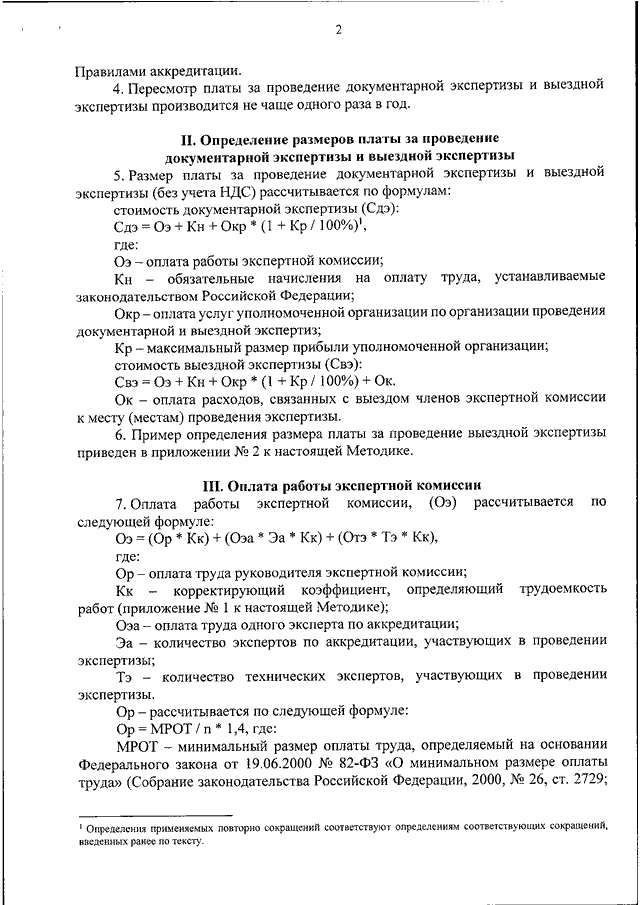 2

Правилами аккредитации.

4. Пересмотр платы за проведение документарной экспертизы и выездной экспертизы производится не чаще одного раза в год.

II. Определение размеров платы за проведение документарной экспертизы и выездной экспертизы

5. Размер платы за проведение документарной экспертизы и выездной экспертизы (без учета НДС) рассчитывается по формулам:

стоимость документарной экспертизы (Сдэ):

Сдэ = Оэ + Кн + Окр * (1 + Кр / 100%)$^1$,

где:

Оэ – оплата работы экспертной комиссии;

Кн – обязательные начисления на оплату труда, устанавливаемые законодательством Российской Федерации;

Окр – оплата услуг уполномоченной организации по организации проведения документарной и выездной экспертиз;

Кр – максимальный размер прибыли уполномоченной организации;

стоимость выездной экспертизы (Свэ):

Свэ = Оэ + Кн + Окр * (1 + Кр / 100%) + Ок.

Ок – оплата расходов, связанных с выездом членов экспертной комиссии к месту (местам) проведения экспертизы.

6. Пример определения размера платы за проведение выездной экспертизы приведен в приложении № 2 к настоящей Методике.

III. Оплата работы экспертной комиссии

7. Оплата работы экспертной комиссии, (Оэ) рассчитывается по следующей формуле:

Оэ = (Ор * Кк) + (Оэа * Эа * Кк) + (Отэ * Тэ * Кк),

где:

Ор – оплата труда руководителя экспертной комиссии;

Кк – корректирующий коэффициент, определяющий трудоемкость работ (приложение № 1 к настоящей Методике);

Оэа – оплата труда одного эксперта по аккредитации;

Эа – количество экспертов по аккредитации, участвующих в проведении экспертизы;

Тэ – количество технических экспертов, участвующих в проведении экспертизы.

Ор – рассчитывается по следующей формуле:

Ор = МРОТ / n * 1,4, где:

МРОТ – минимальный размер оплаты труда, определяемый на основании Федерального закона от 19.06.2000 № 82-ФЗ «О минимальном размере оплаты труда» (Собрание законодательства Российской Федерации, 2000, № 26, ст. 2729;

$^1$ Определения применяемых повторно сокращений соответствуют определениям соответствующих сокращений, введенных ранее по тексту.